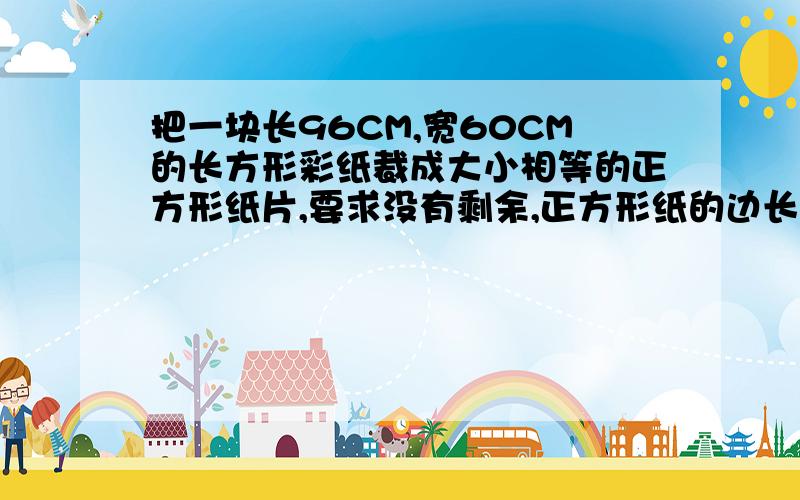 把一块长96CM,宽60CM的长方形彩纸裁成大小相等的正方形纸片,要求没有剩余,正方形纸的边长